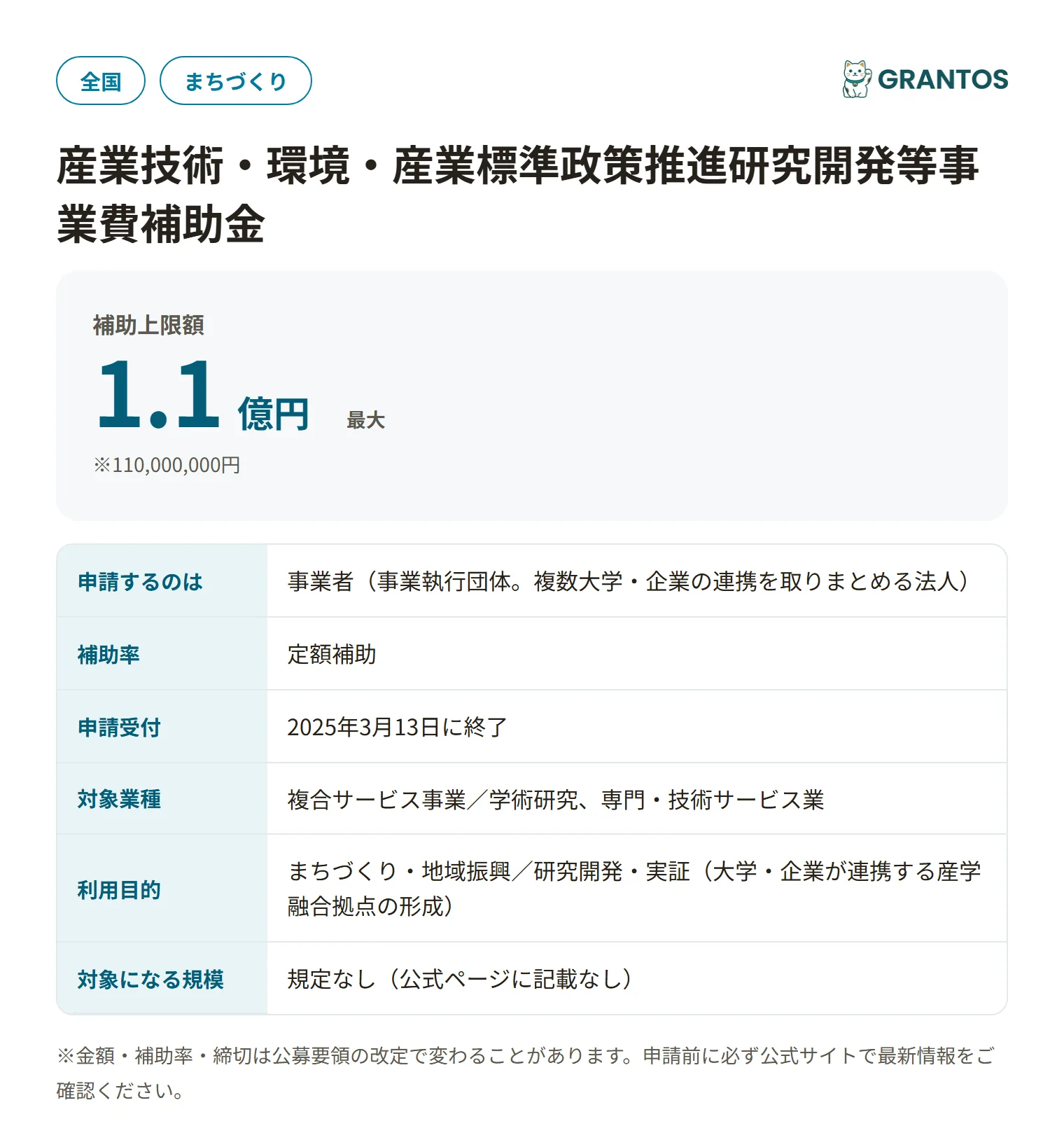 全国 まちづくり

GRANTOS

産業技術・環境・産業標準政策推進研究開発等事業費補助金

補助上限額

1.1 億円 最大

※110,000,000円

| 申請するのは | 事業者（事業執行団体。複数大学・企業の連携を取りまとめる法人） |
|---|---|
| 補助率 | 定額補助 |
| 申請受付 | 2025年3月13日に終了 |
| 対象業種 | 複合サービス事業／学術研究、専門・技術サービス業 |
| 利用目的 | まちづくり・地域振興／研究開発・実証（大学・企業が連携する産学融合拠点の形成） |
| 対象になる規模 | 規定なし（公式ページに記載なし） |

※金額・補助率・締切は公募要領の改定で変わることがあります。申請前に必ず公式サイトで最新情報をご確認ください。